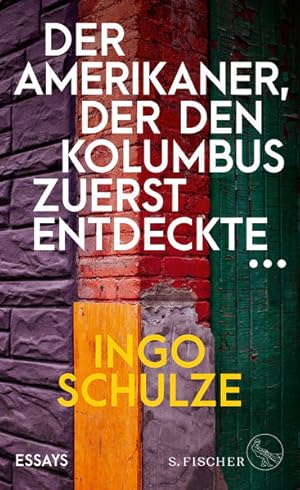 DER AMERIKANER, DER DEN KOLUMBUS ZUERST ENTDECKTE …

INGO SCHULZE

ESSAYS

S. FISCHER